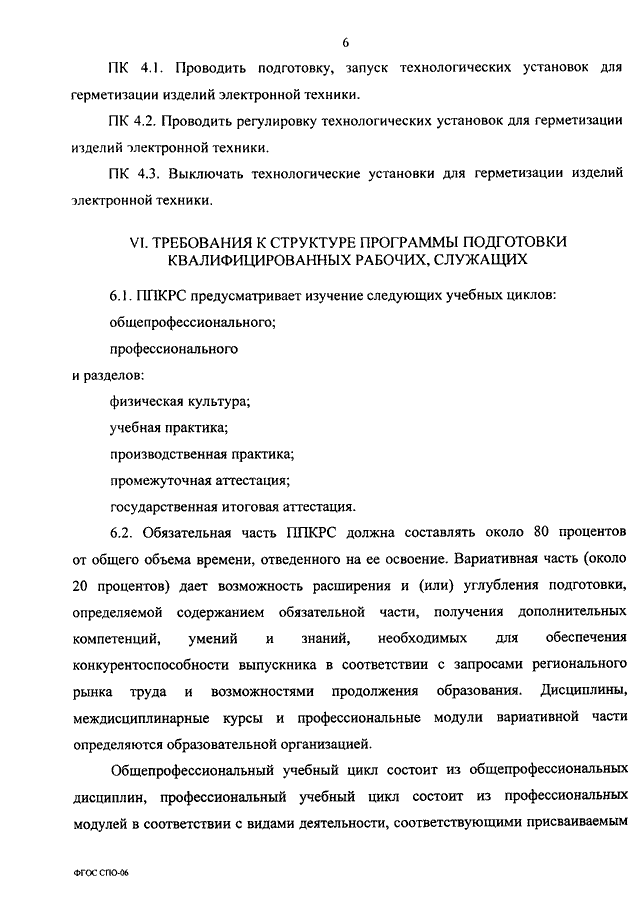 6

ПК 4.1. Проводить подготовку, запуск технологических установок для герметизации изделий электронной техники.

ПК 4.2. Проводить регулировку технологических установок для герметизации изделий электронной техники.

ПК 4.3. Выключать технологические установки для герметизации изделий электронной техники.

VI. ТРЕБОВАНИЯ К СТРУКТУРЕ ПРОГРАММЫ ПОДГОТОВКИ КВАЛИФИЦИРОВАННЫХ РАБОЧИХ, СЛУЖАЩИХ

6.1. ППКРС предусматривает изучение следующих учебных циклов:

общепрофессионального;

профессионального

и разделов:

физическая культура;

учебная практика;

производственная практика;

промежуточная аттестация;

государственная итоговая аттестация.

6.2. Обязательная часть ППКРС должна составлять около 80 процентов от общего объема времени, отведенного на ее освоение. Вариативная часть (около 20 процентов) дает возможность расширения и (или) углубления подготовки, определяемой содержанием обязательной части, получения дополнительных компетенций, умений и знаний, необходимых для обеспечения конкурентоспособности выпускника в соответствии с запросами регионального рынка труда и возможностями продолжения образования. Дисциплины, междисциплинарные курсы и профессиональные модули вариативной части определяются образовательной организацией.

Общепрофессиональный учебный цикл состоит из общепрофессиональных дисциплин, профессиональный учебный цикл состоит из профессиональных модулей в соответствии с видами деятельности, соответствующими присваиваемым

ФГОС СПО-06